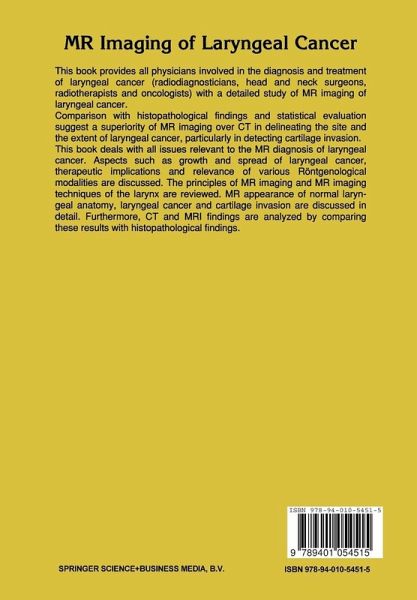 MR Imaging of Laryngeal Cancer

This book provides all physicians involved in the diagnosis and treatment of laryngeal cancer (radiodiagnosticians, head and neck surgeons, radiotherapists and oncologists) with a detailed study of MR imaging of laryngeal cancer.

Comparison with histopathological findings and statistical evaluation suggest a superiority of MR imaging over CT in delineating the site and the extent of laryngeal cancer, particularly in detecting cartilage invasion.

This book deals with all issues relevant to the MR diagnosis of laryngeal cancer. Aspects such as growth and spread of laryngeal cancer, therapeutic implications and relevance of various Röntgenological modalities are discussed. The principles of MR imaging and MR imaging techniques of the larynx are reviewed. MR appearance of normal laryngeal anatomy, laryngeal cancer and cartilage invasion are discussed in detail. Furthermore, CT and MRI findings are analyzed by comparing these results with histopathological findings.

ISBN 978-94-010-5451-5

9 789401 054515

SPRINGER SCIENCE+BUSINESS MEDIA, B.V.

ISBN 978-94-010-5451-5